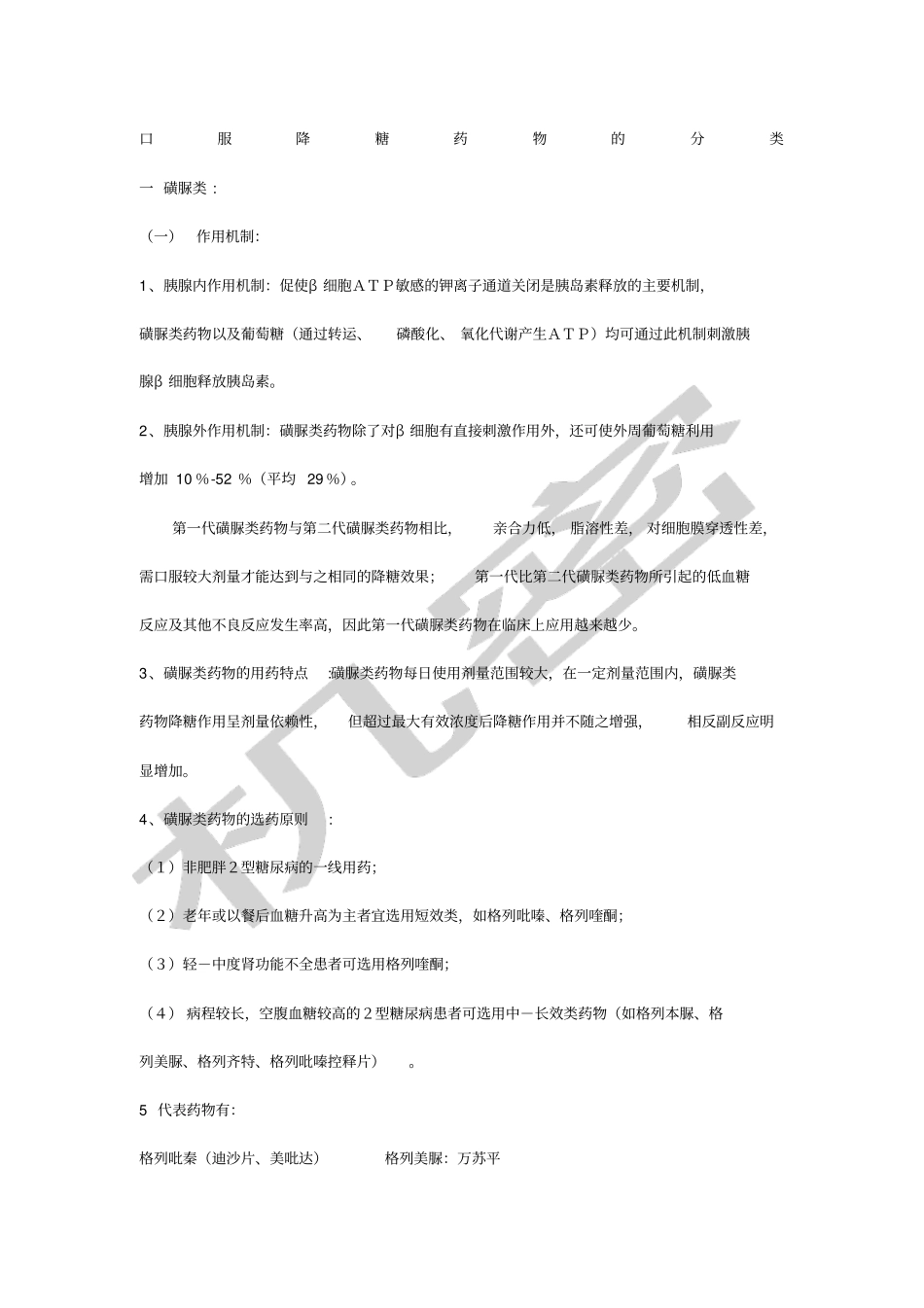 口服降糖药物的分类

一 磺脲类：

（一） 作用机制：

1、胰腺内作用机制：促使β 细胞ATP敏感的钾离子通道关闭是胰岛素释放的主要机制，磺脲类药物以及葡萄糖（通过转运、 磷酸化、 氧化代谢产生ATP）均可通过此机制刺激胰腺β 细胞释放胰岛素。

2、胰腺外作用机制：磺脲类药物除了对β 细胞有直接刺激作用外，还可使外周葡萄糖利用增加 10％-52 ％（平均 29％）。

第一代磺脲类药物与第二代磺脲类药物相比， 亲合力低， 脂溶性差， 对细胞膜穿透性差，需口服较大剂量才能达到与之相同的降糖效果； 第一代比第二代磺脲类药物所引起的低血糖反应及其他不良反应发生率高，因此第一代磺脲类药物在临床上应用越来越少。

3、磺脲类药物的用药特点 :磺脲类药物每日使用剂量范围较大，在一定剂量范围内，磺脲类药物降糖作用呈剂量依赖性， 但超过最大有效浓度后降糖作用并不随之增强， 相反副反应明显增加。

4、磺脲类药物的选药原则 :

（1）非肥胖2型糖尿病的一线用药；

（2）老年或以餐后血糖升高为主者宜选用短效类，如格列吡嗪、格列喹酮；

（3）轻－中度肾功能不全患者可选用格列喹酮；

（4） 病程较长，空腹血糖较高的2型糖尿病患者可选用中－长效类药物（如格列本脲、格列美脲、格列齐特、格列吡嗪控释片） 。

5 代表药物有：

格列吡秦（迪沙片、美吡达） 格列美脲：万苏平